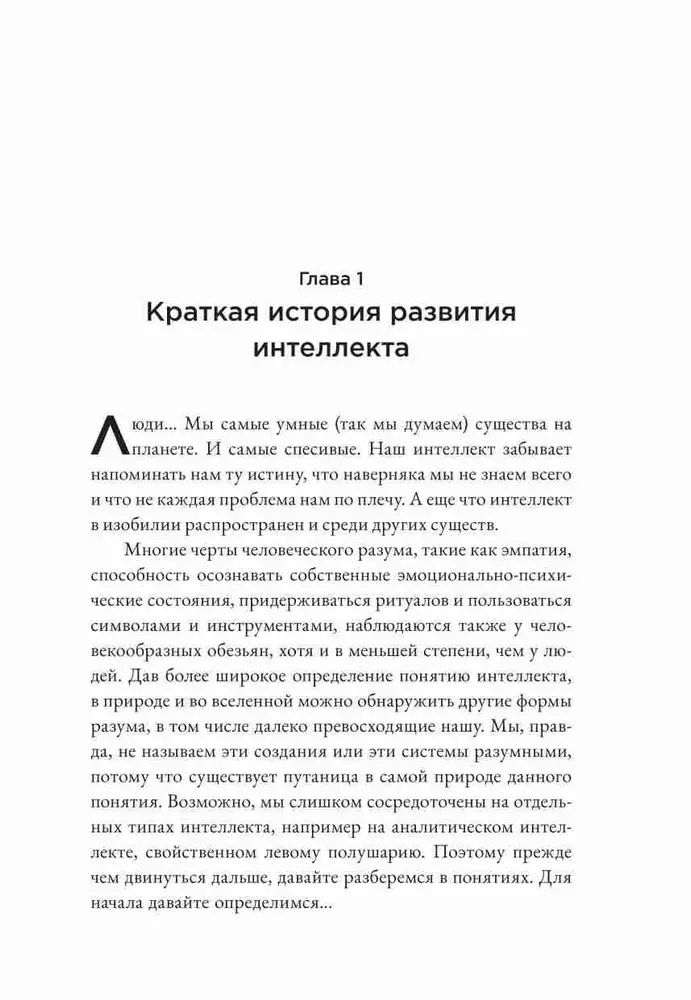 Глава 1
Краткая история развития интеллекта

Люди... Мы самые умные (так мы думаем) существа на планете. И самые спесивые. Наш интеллект забывает напоминать нам ту истину, что наверняка мы не знаем всего и что не каждая проблема нам по плечу. А еще что интеллект в изобилии распространен и среди других существ.

Многие черты человеческого разума, такие как эмпатия, способность осознавать собственные эмоционально-психические состояния, придерживаться ритуалов и пользоваться символами и инструментами, наблюдаются также у человекообразных обезьян, хотя и в меньшей степени, чем у людей. Дав более широкое определение понятию интеллекта, в природе и во вселенной можно обнаружить другие формы разума, в том числе далеко превосходящие нашу. Мы, правда, не называем эти создания или эти системы разумными, потому что существует путаница в самой природе данного понятия. Возможно, мы слишком сосредоточены на отдельных типах интеллекта, например на аналитическом интеллекте, свойственном левому полушарию. Поэтому прежде чем двинуться дальше, давайте разберемся в понятиях. Для начала давайте определимся...